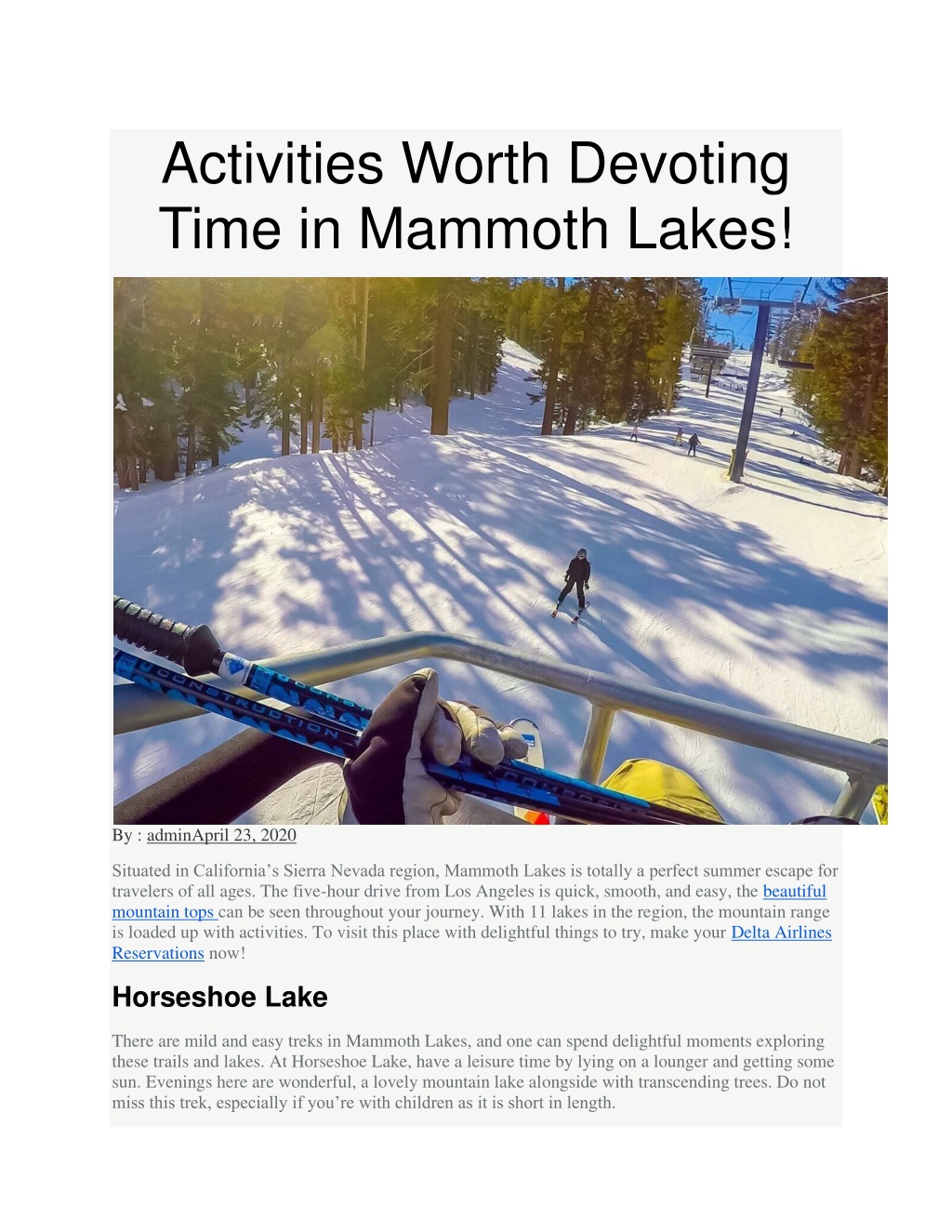 Activities Worth Devoting Time in Mammoth Lakes!

CONSTRUCTION

By : adminApril 23, 2020

Situated in California's Sierra Nevada region, Mammoth Lakes is totally a perfect summer escape for travelers of all ages. The five-hour drive from Los Angeles is quick, smooth, and easy, the beautiful mountain tops can be seen throughout your journey. With 11 lakes in the region, the mountain range is loaded up with activities. To visit this place with delightful things to try, make your Delta Airlines Reservations now!

Horseshoe Lake

There are mild and easy treks in Mammoth Lakes, and one can spend delightful moments exploring these trails and lakes. At Horseshoe Lake, have a leisure time by lying on a lounger and getting some sun. Evenings here are wonderful, a lovely mountain lake alongside with transcending trees. Do not miss this trek, especially if you're with children as it is short in length.